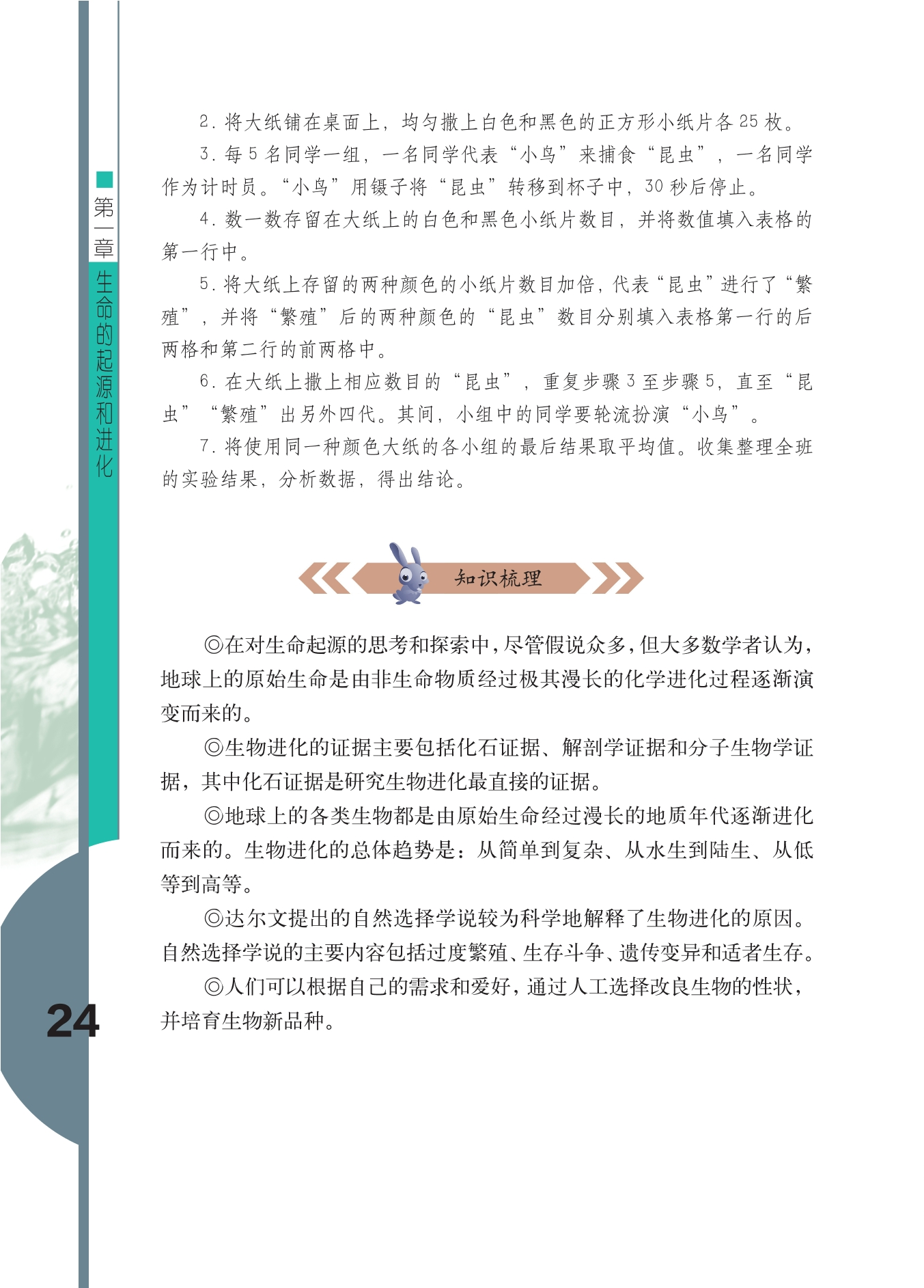 第一章 生命的起源和进化

2. 将大纸铺在桌面上，均匀撒上白色和黑色的正方形小纸片各 25 枚。

3. 每 5 名同学一组，一名同学代表“小鸟”来捕食“昆虫”，一名同学作为计时员。“小鸟”用镊子将“昆虫”转移到杯子中，30 秒后停止。

4. 数一数存留在大纸上的白色和黑色小纸片数目，并将数值填入表格的第一行中。

5. 将大纸上存留的两种颜色的小纸片数目加倍，代表“昆虫”进行了“繁殖”，并将“繁殖”后的两种颜色的“昆虫”数目分别填入表格第一行的后两格和第二行的前两格中。

6. 在大纸上撒上相应数目的“昆虫”，重复步骤 3 至步骤 5，直至“昆虫”“繁殖”出另外四代。其间，小组中的同学要轮流扮演“小鸟”。

7. 将使用同一种颜色大纸的各小组的最后结果取平均值。收集整理全班的实验结果，分析数据，得出结论。

知识梳理

◎在对生命起源的思考和探索中，尽管假说众多，但大多数学者认为，地球上的原始生命是由非生命物质经过极其漫长的化学进化过程逐渐演变而来的。

◎生物进化的证据主要包括化石证据、解剖学证据和分子生物学证据，其中化石证据是研究生物进化最直接的证据。

◎地球上的各类生物都是由原始生命经过漫长的地质年代逐渐进化而来的。生物进化的总体趋势是：从简单到复杂、从水生到陆生、从低等到高等。

◎达尔文提出的自然选择学说较为科学地解释了生物进化的原因。自然选择学说的主要内容包括过度繁殖、生存斗争、遗传变异和适者生存。

◎人们可以根据自己的需求和爱好，通过人工选择改良生物的性状，并培育生物新品种。

24